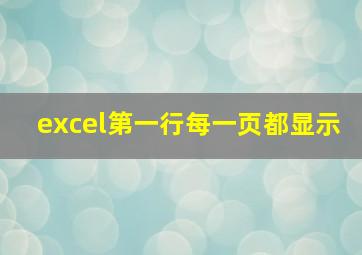 excel第一行每一页都显示